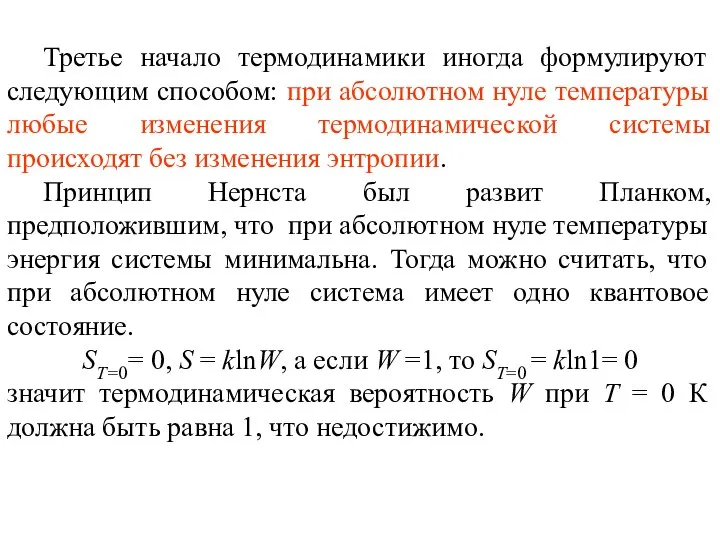 Третье начало термодинамики иногда формулируют следующим способом: при абсолютном нуле температуры любые изменения термодинамической системы происходят без изменения энтропии.

Принцип Нернста был развит Планком, предположившим, что при абсолютном нуле температуры энергия системы минимальна. Тогда можно считать, что при абсолютном нуле система имеет одно квантовое состояние.

$S_{T=0} = 0$, $S = k\ln W$, а если $W = 1$, то $S_{T=0} = k\ln 1 = 0$

значит термодинамическая вероятность $W$ при $T = 0$ К должна быть равна 1, что недостижимо.